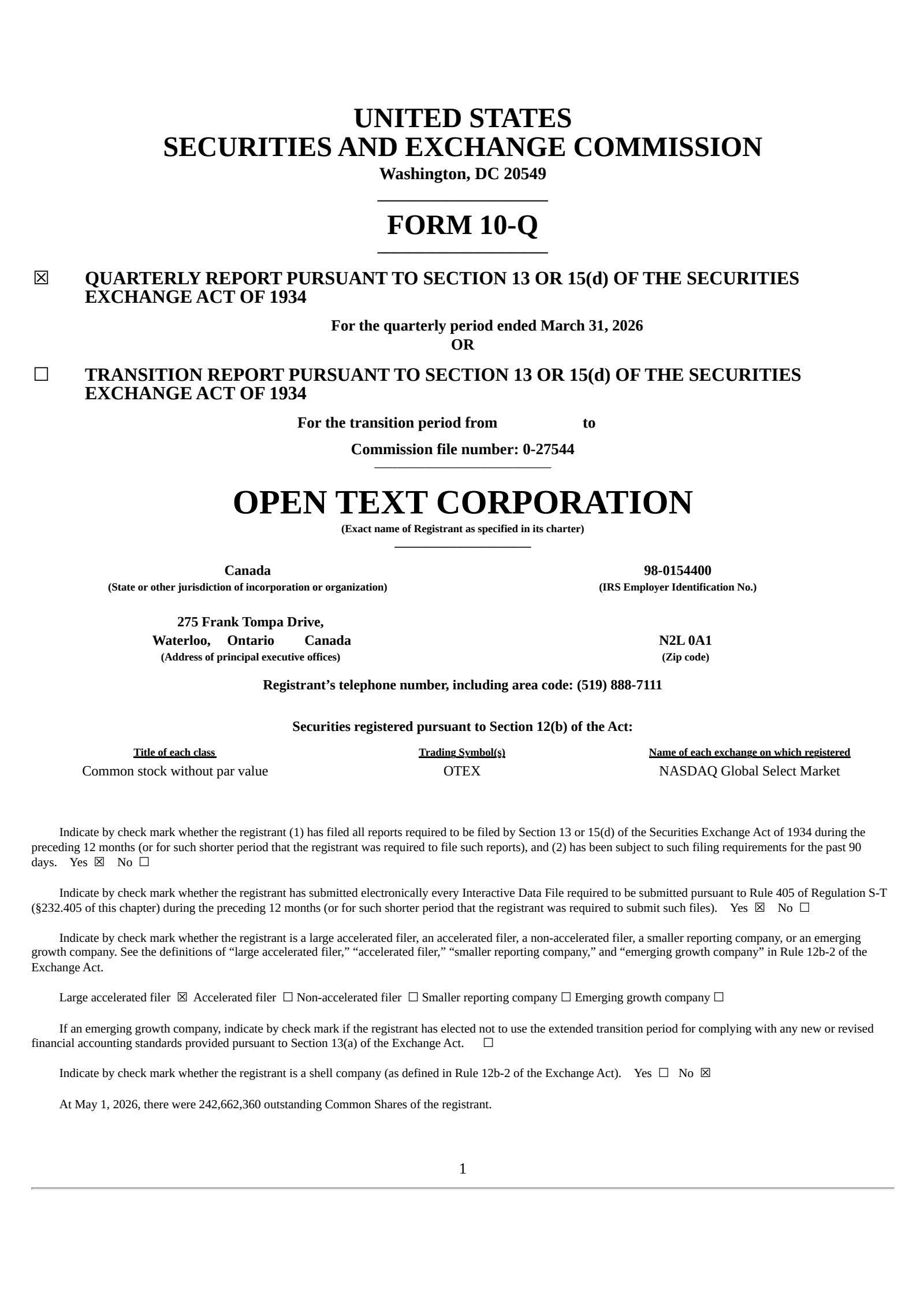 UNITED STATES
SECURITIES AND EXCHANGE COMMISSION
Washington, DC 20549

FORM 10-Q

☒ QUARTERLY REPORT PURSUANT TO SECTION 13 OR 15(d) OF THE SECURITIES EXCHANGE ACT OF 1934

For the quarterly period ended March 31, 2026
OR

☐ TRANSITION REPORT PURSUANT TO SECTION 13 OR 15(d) OF THE SECURITIES EXCHANGE ACT OF 1934

For the transition period from to

Commission file number: 0-27544

OPEN TEXT CORPORATION
(Exact name of Registrant as specified in its charter)

Canada
(State or other jurisdiction of incorporation or organization)

98-0154400
(IRS Employer Identification No.)

275 Frank Tompa Drive,
Waterloo, Ontario Canada
(Address of principal executive offices)

N2L 0A1
(Zip code)

Registrant’s telephone number, including area code: (519) 888-7111

Securities registered pursuant to Section 12(b) of the Act:

| Title of each class | Trading Symbol(s) | Name of each exchange on which registered |
|---|---|---|
| Common stock without par value | OTEX | NASDAQ Global Select Market |

Indicate by check mark whether the registrant (1) has filed all reports required to be filed by Section 13 or 15(d) of the Securities Exchange Act of 1934 during the preceding 12 months (or for such shorter period that the registrant was required to file such reports), and (2) has been subject to such filing requirements for the past 90 days. Yes ☒ No ☐

Indicate by check mark whether the registrant has submitted electronically every Interactive Data File required to be submitted pursuant to Rule 405 of Regulation S-T (§232.405 of this chapter) during the preceding 12 months (or for such shorter period that the registrant was required to submit such files). Yes ☒ No ☐

Indicate by check mark whether the registrant is a large accelerated filer, an accelerated filer, a non-accelerated filer, a smaller reporting company, or an emerging growth company. See the definitions of “large accelerated filer,” “accelerated filer,” “smaller reporting company,” and “emerging growth company” in Rule 12b-2 of the Exchange Act.

Large accelerated filer ☒ Accelerated filer ☐ Non-accelerated filer ☐ Smaller reporting company ☐ Emerging growth company ☐

If an emerging growth company, indicate by check mark if the registrant has elected not to use the extended transition period for complying with any new or revised financial accounting standards provided pursuant to Section 13(a) of the Exchange Act. ☐

Indicate by check mark whether the registrant is a shell company (as defined in Rule 12b-2 of the Exchange Act). Yes ☐ No ☒

At May 1, 2026, there were 242,662,360 outstanding Common Shares of the registrant.

1